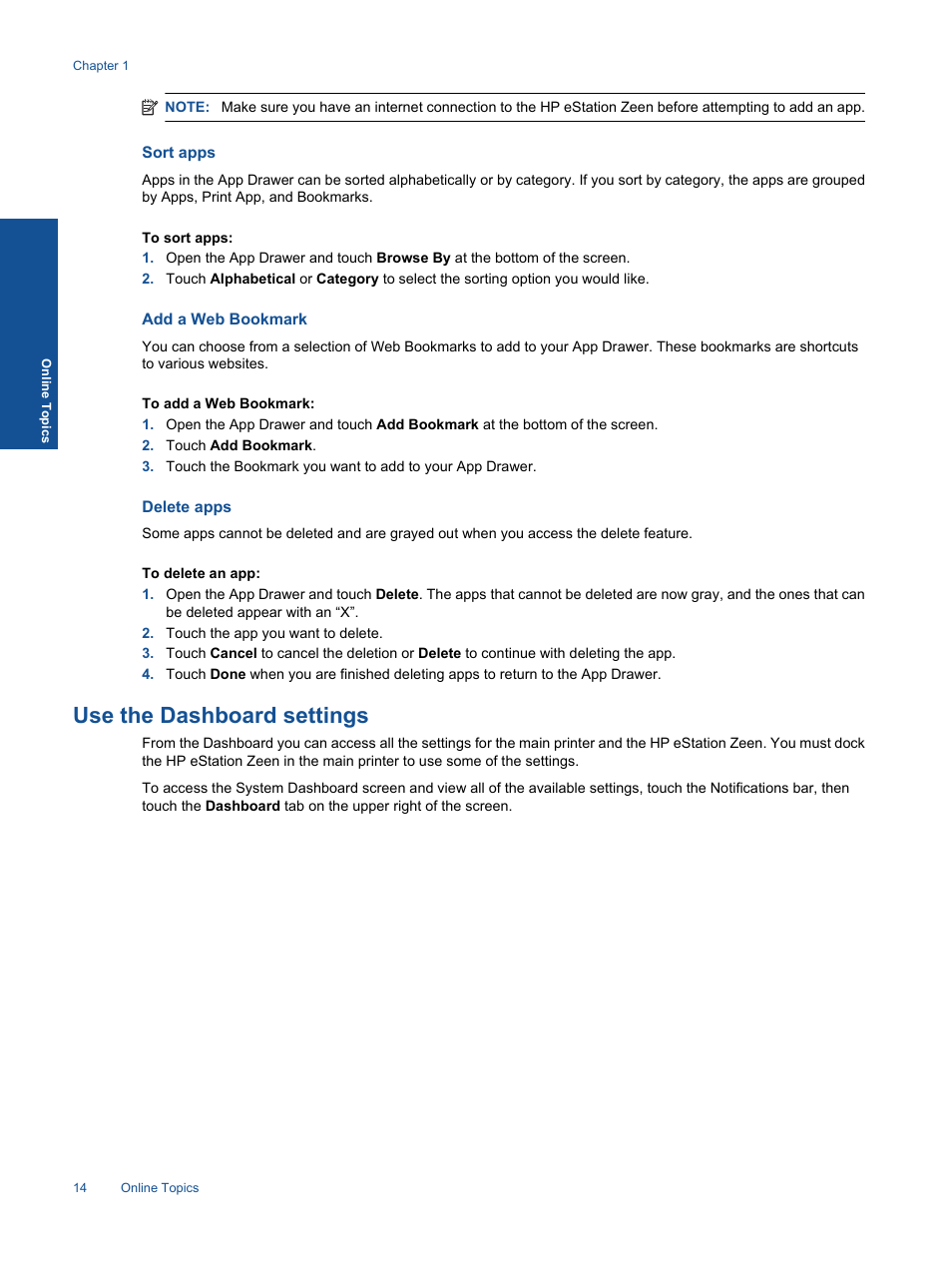 Chapter 1

NOTE: Make sure you have an internet connection to the HP eStation Zeen before attempting to add an app.

Sort apps

Apps in the App Drawer can be sorted alphabetically or by category. If you sort by category, the apps are grouped by Apps, Print App, and Bookmarks.

To sort apps:
1. Open the App Drawer and touch Browse By at the bottom of the screen.
2. Touch Alphabetical or Category to select the sorting option you would like.

Add a Web Bookmark

You can choose from a selection of Web Bookmarks to add to your App Drawer. These bookmarks are shortcuts to various websites.

To add a Web Bookmark:
1. Open the App Drawer and touch Add Bookmark at the bottom of the screen.
2. Touch Add Bookmark.
3. Touch the Bookmark you want to add to your App Drawer.

Delete apps

Some apps cannot be deleted and are grayed out when you access the delete feature.

To delete an app:
1. Open the App Drawer and touch Delete. The apps that cannot be deleted are now gray, and the ones that can be deleted appear with an “X”.
2. Touch the app you want to delete.
3. Touch Cancel to cancel the deletion or Delete to continue with deleting the app.
4. Touch Done when you are finished deleting apps to return to the App Drawer.

Use the Dashboard settings

From the Dashboard you can access all the settings for the main printer and the HP eStation Zeen. You must dock the HP eStation Zeen in the main printer to use some of the settings.

To access the System Dashboard screen and view all of the available settings, touch the Notifications bar, then touch the Dashboard tab on the upper right of the screen.

Online Topics

14 Online Topics